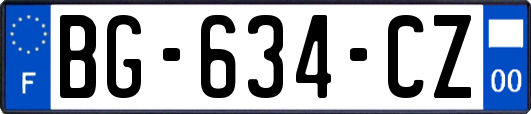 F
BG-634-CZ
00